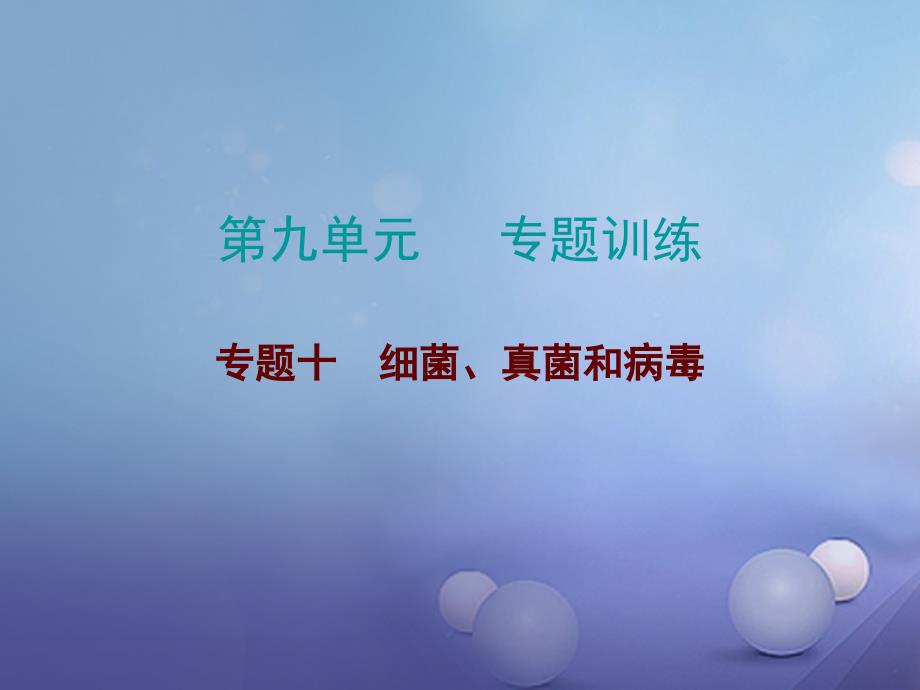 第九单元　专题训练

专题十　细菌、真菌和病毒